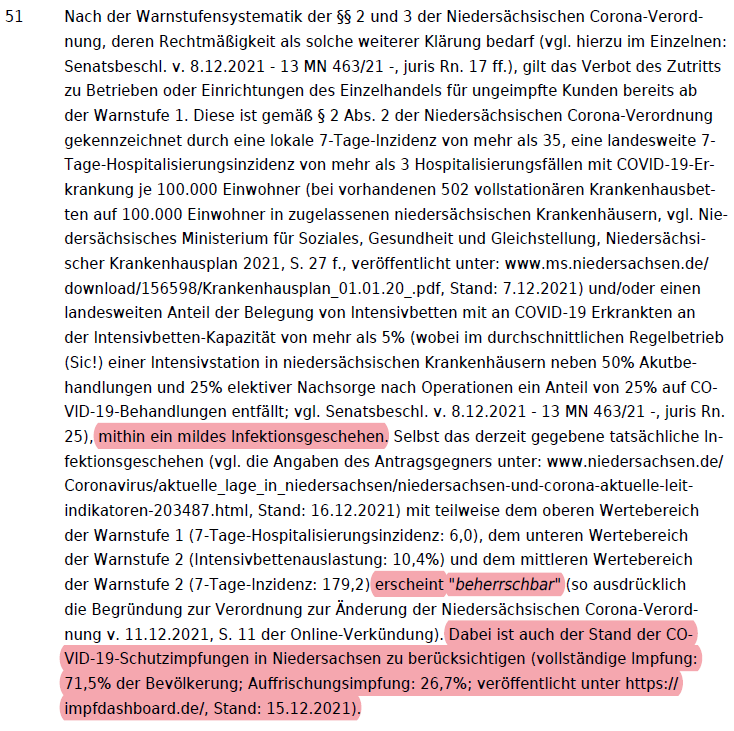 51

Nach der Warnstufensystematik der §§ 2 und 3 der Niedersächsischen Corona-Verordnung, deren Rechtmäßigkeit als solche weiterer Klärung bedarf (vgl. hierzu im Einzelnen: Senatsbeschl. v. 8.12.2021 - 13 MN 463/21 -, juris Rn. 17 ff.), gilt das Verbot des Zutritts zu Betrieben oder Einrichtungen des Einzelhandels für ungeimpfte Kunden bereits ab der Warnstufe 1. Diese ist gemäß § 2 Abs. 2 der Niedersächsischen Corona-Verordnung gekennzeichnet durch eine lokale 7-Tage-Inzidenz von mehr als 35, eine landesweite 7-Tage-Hospitalisierungsinzidenz von mehr als 3 Hospitalisierungsfällen mit COVID-19-Erkrankung je 100.000 Einwohner (bei vorhandenen 502 vollstationären Krankenhausbetten auf 100.000 Einwohner in zugelassenen niedersächsischen Krankenhäusern, vgl. Niedersächsisches Ministerium für Soziales, Gesundheit und Gleichstellung, Niedersächsischer Krankenhausplan 2021, S. 27 f., veröffentlicht unter: www.ms.niedersachsen.de/download/156598/Krankenhausplan_01.01.20_.pdf, Stand: 7.12.2021) und/oder einen landesweiten Anteil der Belegung von Intensivbetten mit an COVID-19 Erkrankten an der Intensivbetten-Kapazität von mehr als 5% (wobei im durchschnittlichen Regelbetrieb (Sic!) einer Intensivstation in niedersächsischen Krankenhäusern neben 50% Akutbehandlungen und 25% elektiver Nachsorge nach Operationen ein Anteil von 25% auf COVID-19-Behandlungen entfällt; vgl. Senatsbeschl. v. 8.12.2021 - 13 MN 463/21 -, juris Rn. 25), mithin ein mildes Infektionsgeschehen. Selbst das derzeit gegebene tatsächliche Infektionsgeschehen (vgl. die Angaben des Antragsgegners unter: www.niedersachsen.de/Coronavirus/aktuelle_lage_in_niedersachsen/niedersachsen-und-corona-aktuelle-leitindikatoren-203487.html, Stand: 16.12.2021) mit teilweise dem oberen Wertebereich der Warnstufe 1 (7-Tage-Hospitalisierungsinzidenz: 6,0), dem unteren Wertebereich der Warnstufe 2 (Intensivbettenauslastung: 10,4%) und dem mittleren Wertebereich der Warnstufe 2 (7-Tage-Inzidenz: 179,2) erscheint "beherrschbar" (so ausdrücklich die Begründung zur Verordnung zur Änderung der Niedersächsischen Corona-Verordnung v. 11.12.2021, S. 11 der Online-Verkündung). Dabei ist auch der Stand der COVID-19-Schutzimpfungen in Niedersachsen zu berücksichtigen (vollständige Impfung: 71,5% der Bevölkerung; Auffrischungsimpfung: 26,7%; veröffentlicht unter https://impfdashboard.de/, Stand: 15.12.2021).